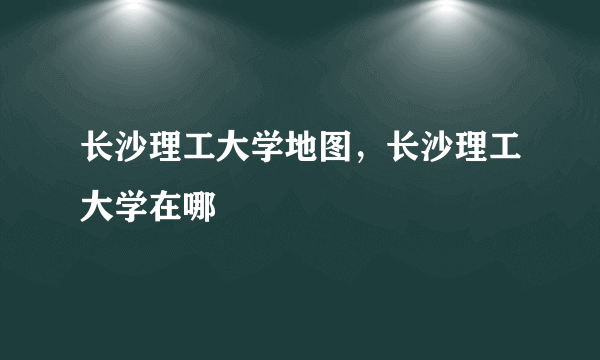 长沙理工大学地图，长沙理工大学在哪